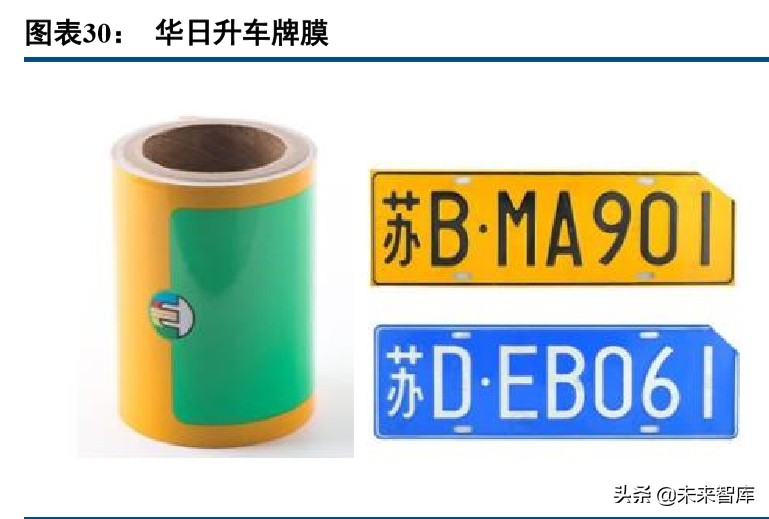 图表30： 华日升车牌膜

苏B·MA901

苏D·EB061

头条 @未来智库